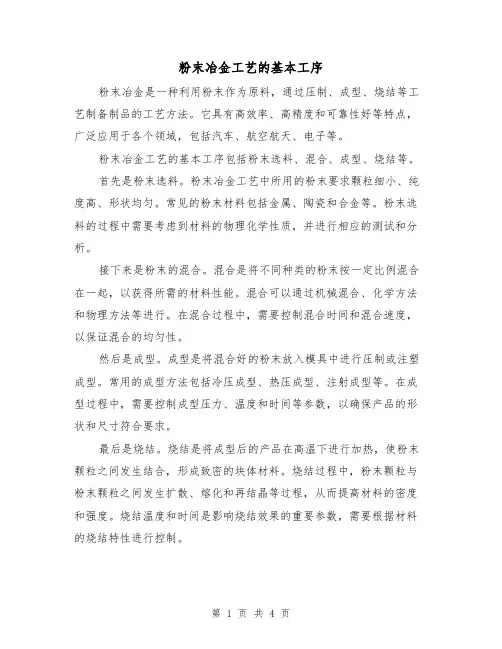 粉末冶金工艺的基本工序

粉末冶金是一种利用粉末作为原料，通过压制、成型、烧结等工艺制备制品的工艺方法。它具有高效率、高精度和可靠性好等特点，广泛应用于各个领域，包括汽车、航空航天、电子等。

粉末冶金工艺的基本工序包括粉末选料、混合、成型、烧结等。

首先是粉末选料。粉末冶金工艺中所用的粉末要求颗粒细小、纯度高、形状均匀。常见的粉末材料包括金属、陶瓷和合金等。粉末选料的过程中需要考虑到材料的物理化学性质，并进行相应的测试和分析。

接下来是粉末的混合。混合是将不同种类的粉末按一定比例混合在一起，以获得所需的材料性能。混合可以通过机械混合、化学方法和物理方法等进行。在混合过程中，需要控制混合时间和混合速度，以保证混合的均匀性。

然后是成型。成型是将混合好的粉末放入模具中进行压制或注塑成型。常用的成型方法包括冷压成型、热压成型、注射成型等。在成型过程中，需要控制成型压力、温度和时间等参数，以确保产品的形状和尺寸符合要求。

最后是烧结。烧结是将成型后的产品在高温下进行加热，使粉末颗粒之间发生结合，形成致密的块体材料。烧结过程中，粉末颗粒与粉末颗粒之间发生扩散、熔化和再结晶等过程，从而提高材料的密度和强度。烧结温度和时间是影响烧结效果的重要参数，需要根据材料的烧结特性进行控制。

第 1 页 共 4 页